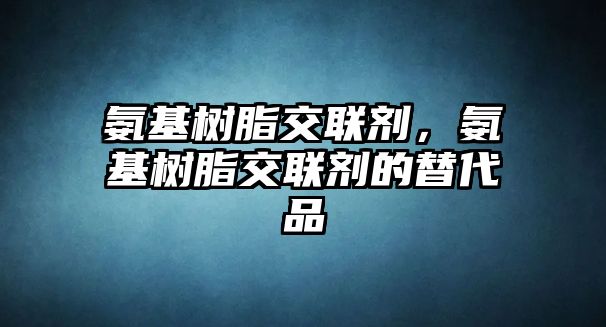 氨基树脂交联剂，氨基树脂交联剂的替代品